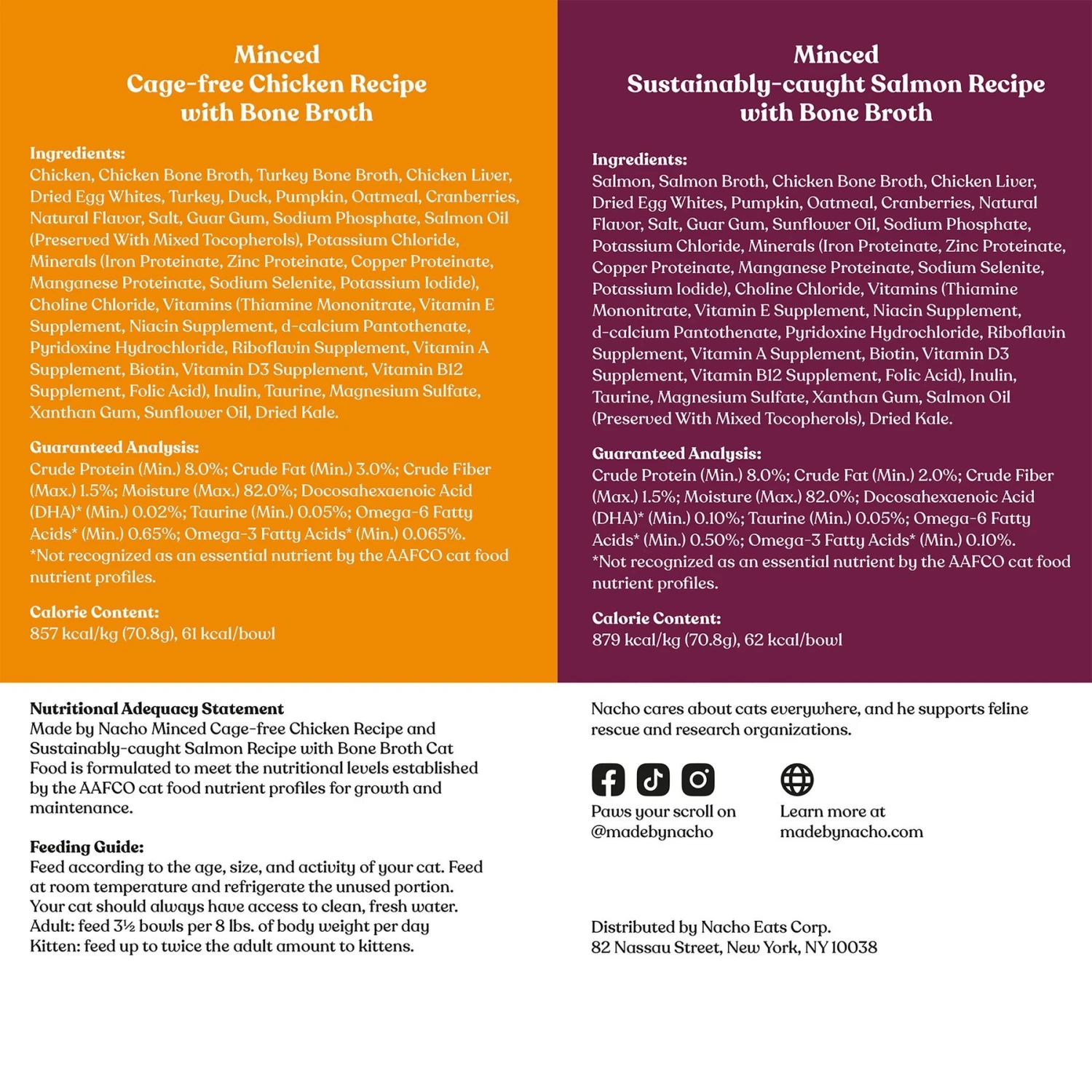 Minced
Cage-free Chicken Recipe
with Bone Broth

Ingredients:
Chicken, Chicken Bone Broth, Turkey Bone Broth, Chicken Liver, Dried Egg Whites, Turkey, Duck, Pumpkin, Oatmeal, Cranberries, Natural Flavor, Salt, Guar Gum, Sodium Phosphate, Salmon Oil (Preserved With Mixed Tocopherols), Potassium Chloride, Minerals (Iron Proteinate, Zinc Proteinate, Copper Proteinate, Manganese Proteinate, Sodium Selenite, Potassium Iodide), Choline Chloride, Vitamins (Thiamine Mononitrate, Vitamin E Supplement, Niacin Supplement, d-calcium Pantothenate, Pyridoxine Hydrochloride, Riboflavin Supplement, Vitamin A Supplement, Biotin, Vitamin D3 Supplement, Vitamin B12 Supplement, Folic Acid), Inulin, Taurine, Magnesium Sulfate, Xanthan Gum, Sunflower Oil, Dried Kale.

Guaranteed Analysis:
Crude Protein (Min.) 8.0%; Crude Fat (Min.) 3.0%; Crude Fiber (Max.) 1.5%; Moisture (Max.) 82.0%; Docosahexaenoic Acid (DHA)* (Min.) 0.02%; Taurine (Min.) 0.05%; Omega-6 Fatty Acids* (Min.) 0.65%; Omega-3 Fatty Acids* (Min.) 0.065%.
*Not recognized as an essential nutrient by the AAFCO cat food nutrient profiles.

Calorie Content:
857 kcal/kg (70.8g), 61 kcal/bowl

Minced
Sustainably-caught Salmon Recipe
with Bone Broth

Ingredients:
Salmon, Salmon Broth, Chicken Bone Broth, Chicken Liver, Dried Egg Whites, Pumpkin, Oatmeal, Cranberries, Natural Flavor, Salt, Guar Gum, Sunflower Oil, Sodium Phosphate, Potassium Chloride, Minerals (Iron Proteinate, Zinc Proteinate, Copper Proteinate, Manganese Proteinate, Sodium Selenite, Potassium Iodide), Choline Chloride, Vitamins (Thiamine Mononitrate, Vitamin E Supplement, Niacin Supplement, d-calcium Pantothenate, Pyridoxine Hydrochloride, Riboflavin Supplement, Vitamin A Supplement, Biotin, Vitamin D3 Supplement, Vitamin B12 Supplement, Folic Acid), Inulin, Taurine, Magnesium Sulfate, Xanthan Gum, Salmon Oil (Preserved With Mixed Tocopherols), Dried Kale.

Guaranteed Analysis:
Crude Protein (Min.) 8.0%; Crude Fat (Min.) 2.0%; Crude Fiber (Max.) 1.5%; Moisture (Max.) 82.0%; Docosahexaenoic Acid (DHA)* (Min.) 0.10%; Taurine (Min.) 0.05%; Omega-6 Fatty Acids* (Min.) 0.50%; Omega-3 Fatty Acids* (Min.) 0.10%.
*Not recognized as an essential nutrient by the AAFCO cat food nutrient profiles.

Calorie Content:
879 kcal/kg (70.8g), 62 kcal/bowl

Nutritional Adequacy Statement
Made by Nacho Minced Cage-free Chicken Recipe and Sustainably-caught Salmon Recipe with Bone Broth Cat Food is formulated to meet the nutritional levels established by the AAFCO cat food nutrient profiles for growth and maintenance.

Feeding Guide:
Feed according to the age, size, and activity of your cat. Feed at room temperature and refrigerate the unused portion. Your cat should always have access to clean, fresh water.
Adult: feed 3½ bowls per 8 lbs. of body weight per day
Kitten: feed up to twice the adult amount to kittens.

Nacho cares about cats everywhere, and he supports feline rescue and research organizations.

Paws your scroll on @madebynacho

Learn more at madebynacho.com

Distributed by Nacho Eats Corp.
82 Nassau Street, New York, NY 10038